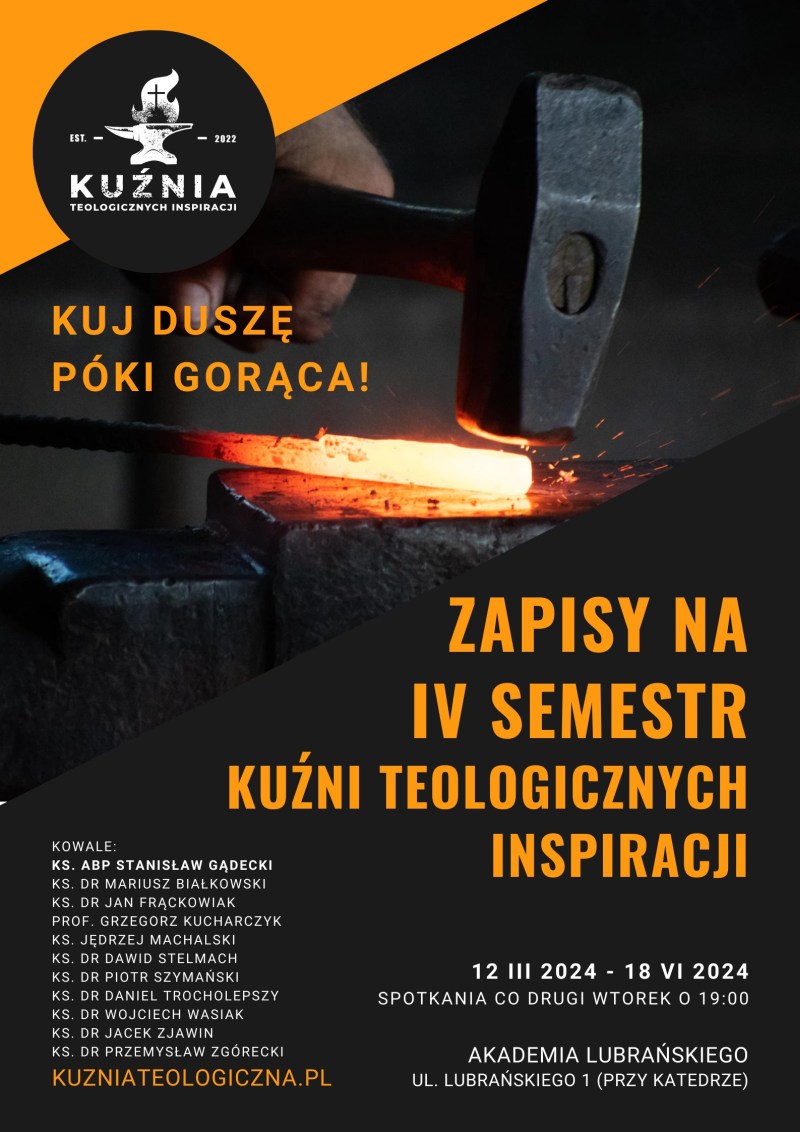 EST. — — 2022
KUŹNIA
TEOLOGICZNYCH INSPIRACJI

KUJ DUSZĘ PÓKI GORĄCA!

ZAPISY NA IV SEMESTR KUŹNI TEOLOGICZNYCH INSPIRACJI

KOWALE:
KS. ABP STANISŁAW GĄDECKI
KS. DR MARIUSZ BIAŁKOWSKI
KS. DR JAN FRĄCKOWIAK
PROF. GRZEGORZ KUCHARCZYK
KS. JĘDRZEJ MACHALSKI
KS. DR DAWID STELMACH
KS. DR PIOTR SZYMAŃSKI
KS. DR DANIEL TROCHOLEPSZY
KS. DR WOJCIECH WASIAK
KS. DR JACEK ZJAWIN
KS. DR PRZEMYSŁAW ZGÓRECKI
KUZNIATEOLOGICZNA.PL

12 III 2024 - 18 VI 2024
SPOTKANIA CO DRUGI WTOREK O 19:00

AKADEMIA LUBRAŃSKIEGO
UL. LUBRAŃSKIEGO 1 (PRZY KATEDRZE)